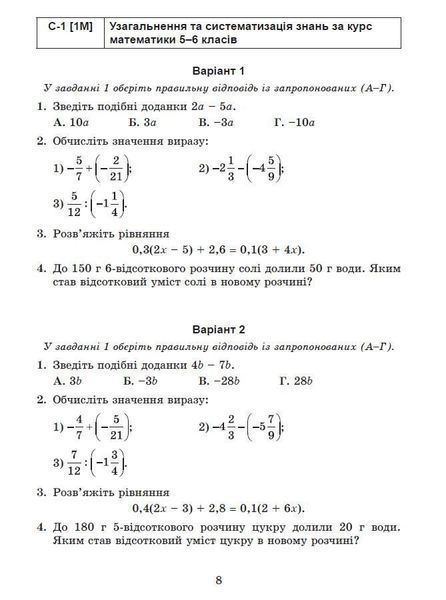 | С-1 [1М] | Узагальнення та систематизація знань за курс математики 5–6 класів |
|---|---|

Варіант 1

У завданні 1 оберіть правильну відповідь із запропонованих (А–Г).

1. Зведіть подібні доданки $2a - 5a$.

А. $10a$ Б. $3a$ В. $-3a$ Г. $-10a$

2. Обчисліть значення виразу:

1) $-\frac{5}{7}+\left(-\frac{2}{21}\right)$; 2) $-2\frac{1}{3}-\left(-4\frac{5}{9}\right)$;

3) $\frac{5}{12}:\left(-1\frac{1}{4}\right)$.

3. Розв'яжіть рівняння

$0,3(2x - 5) + 2,6 = 0,1(3 + 4x)$.

4. До 150 г 6-відсоткового розчину солі долили 50 г води. Яким став відсотковий уміст солі в новому розчині?

Варіант 2

У завданні 1 оберіть правильну відповідь із запропонованих (А–Г).

1. Зведіть подібні доданки $4b - 7b$.

А. $3b$ Б. $-3b$ В. $-28b$ Г. $28b$

2. Обчисліть значення виразу:

1) $-\frac{4}{7}+\left(-\frac{5}{21}\right)$; 2) $-4\frac{2}{3}-\left(-5\frac{7}{9}\right)$;

3) $\frac{7}{12}:\left(-1\frac{3}{4}\right)$.

3. Розв'яжіть рівняння

$0,4(2x - 3) + 2,8 = 0,1(2 + 6x)$.

4. До 180 г 5-відсоткового розчину цукру долили 20 г води. Яким став відсотковий уміст цукру в новому розчині?

8